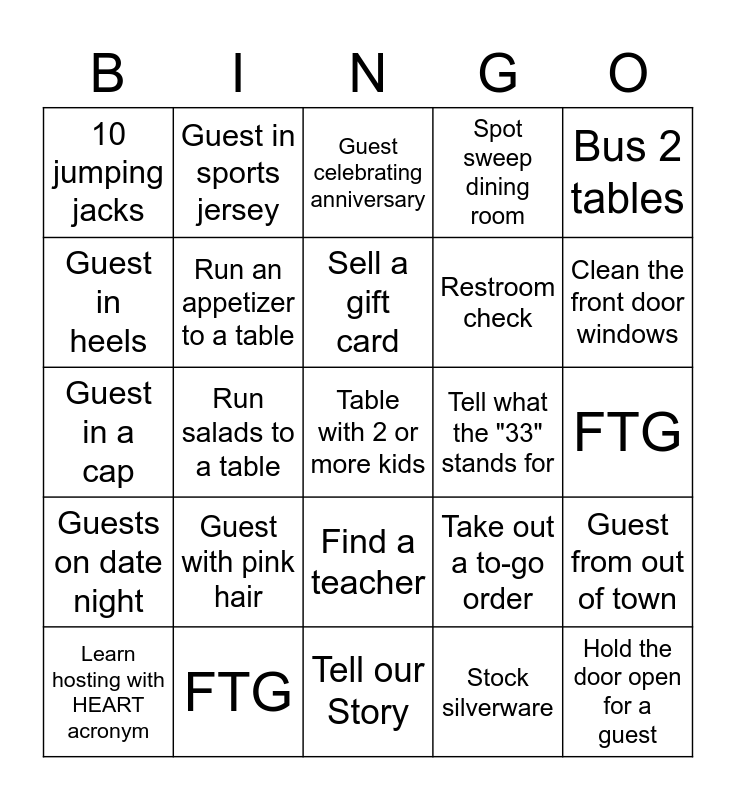 | B | I | N | G | O |
|---|---|---|---|---|
| 10 jumping jacks | Guest in sports jersey | Guest celebrating anniversary | Spot sweep dining room | Bus 2 tables |
| Guest in heels | Run an appetizer to a table | Sell a gift card | Restroom check | Clean the front door windows |
| Guest in a cap | Run salads to a table | Table with 2 or more kids | Tell what the "33" stands for | FTG |
| Guests on date night | Guest with pink hair | Find a teacher | Take out a to-go order | Guest from out of town |
| Learn hosting with HEART acronym | FTG | Tell our Story | Stock silverware | Hold the door open for a guest |